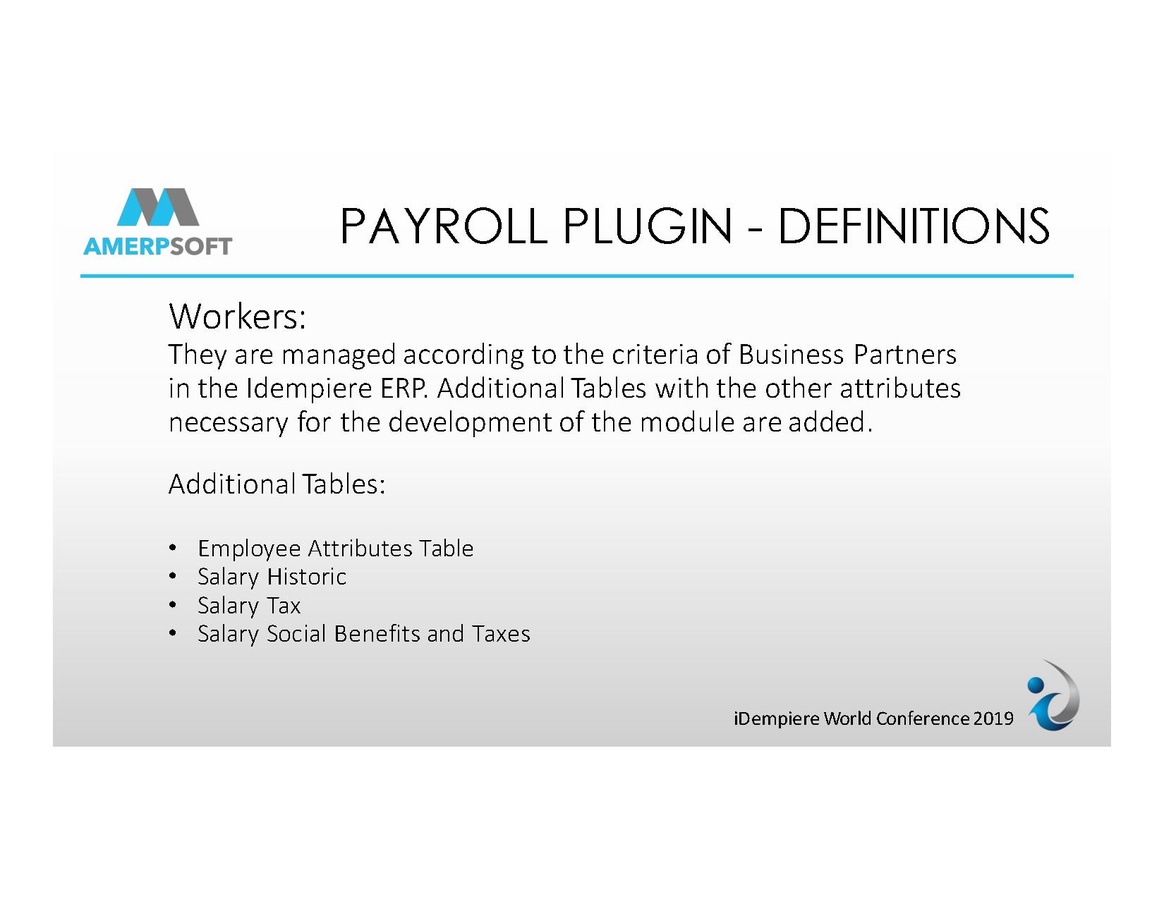 AMERPSOFT

PAYROLL PLUGIN - DEFINITIONS

Workers:
They are managed according to the criteria of Business Partners in the Idempiere ERP. Additional Tables with the other attributes necessary for the development of the module are added.

Additional Tables:

• Employee Attributes Table
• Salary Historic
• Salary Tax
• Salary Social Benefits and Taxes

iDempiere World Conference 2019